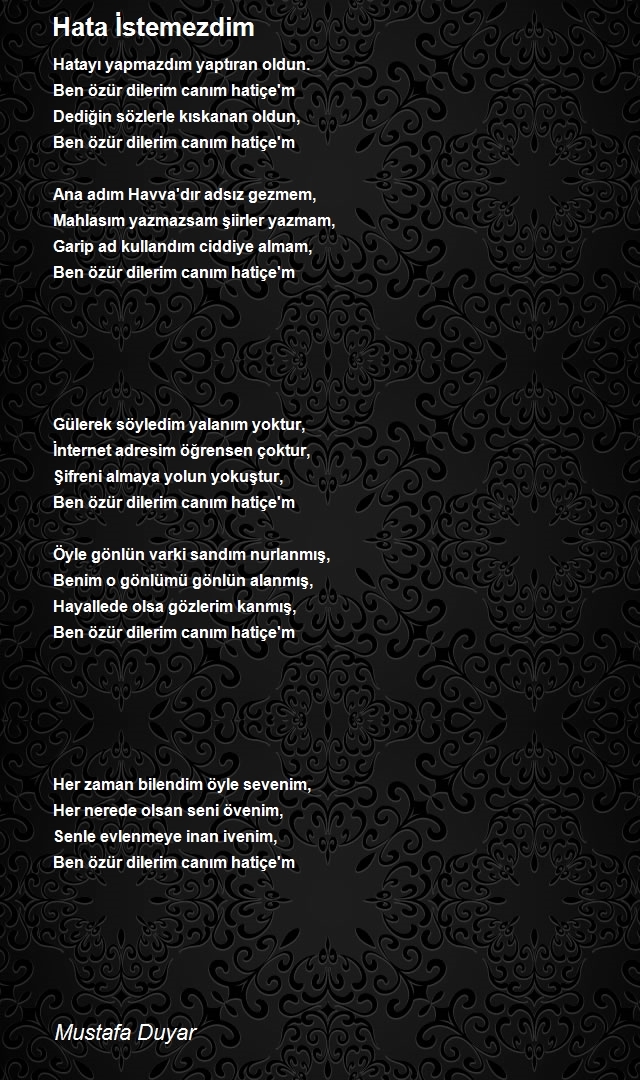 Hata İstemezdim

Hatayı yapmazdım yaptıran oldun.
Ben özür dilerim canım hatiçe'm
Dediğin sözlerle kıskanan oldun,
Ben özür dilerim canım hatiçe'm

Ana adım Havva'dır adsız gezmem,
Mahlasım yazmazsam şiirler yazmam,
Garip ad kullandım ciddiye almam,
Ben özür dilerim canım hatiçe'm

Gülerek söyledim yalanım yoktur,
İnternet adresim öğrensen çoktur,
Şifreni almaya yolun yokuştur,
Ben özür dilerim canım hatiçe'm

Öyle gönlün varki sandım nurlanmış,
Benim o gönlümü gönlün alanmış,
Hayallede olsa gözlerim kanmış,
Ben özür dilerim canım hatiçe'm

Her zaman bilendim öyle sevenim,
Her nerede olsan seni övenim,
Senle evlenmeye inan ivenim,
Ben özür dilerim canım hatiçe'm

Mustafa Duyar